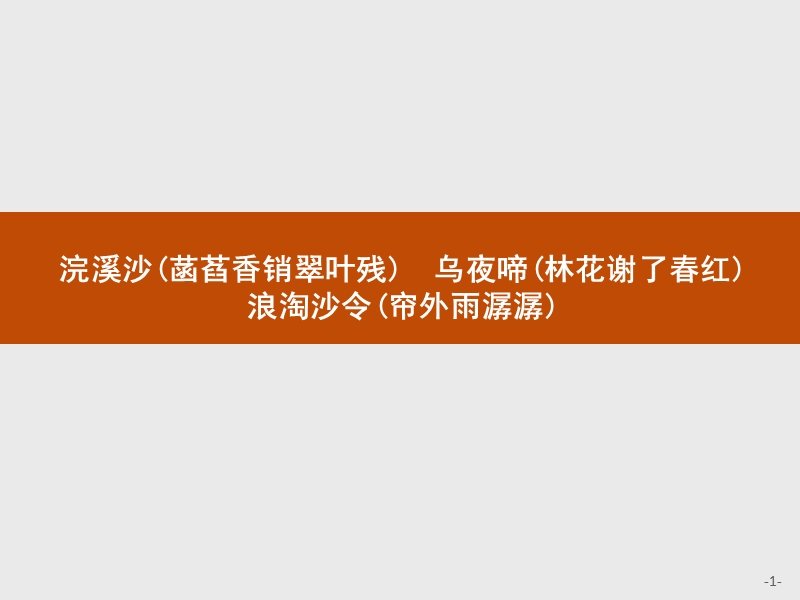 浣溪沙(菡萏香销翠叶残)　乌夜啼(林花谢了春红)
浪淘沙令(帘外雨潺潺)

-1-